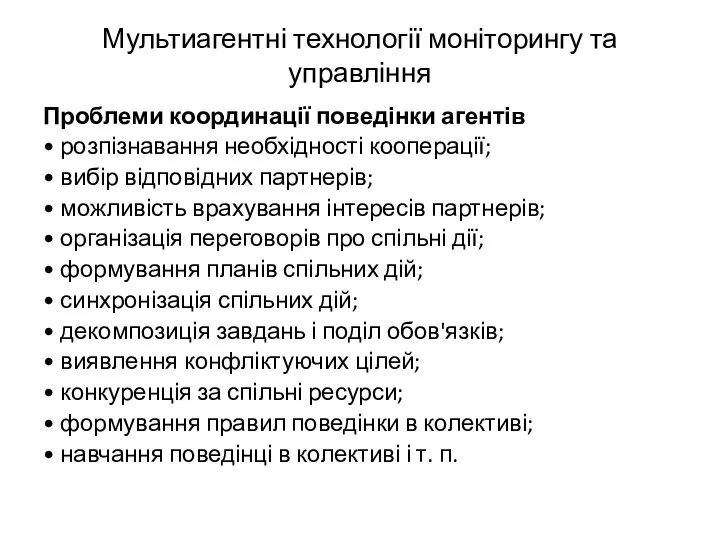 Мультиагентні технології моніторингу та управління

Проблеми координації поведінки агентів
• розпізнавання необхідності кооперації;
• вибір відповідних партнерів;
• можливість врахування інтересів партнерів;
• організація переговорів про спільні дії;
• формування планів спільних дій;
• синхронізація спільних дій;
• декомпозиція завдань і поділ обов'язків;
• виявлення конфліктуючих цілей;
• конкуренція за спільні ресурси;
• формування правил поведінки в колективі;
• навчання поведінці в колективі і т. п.